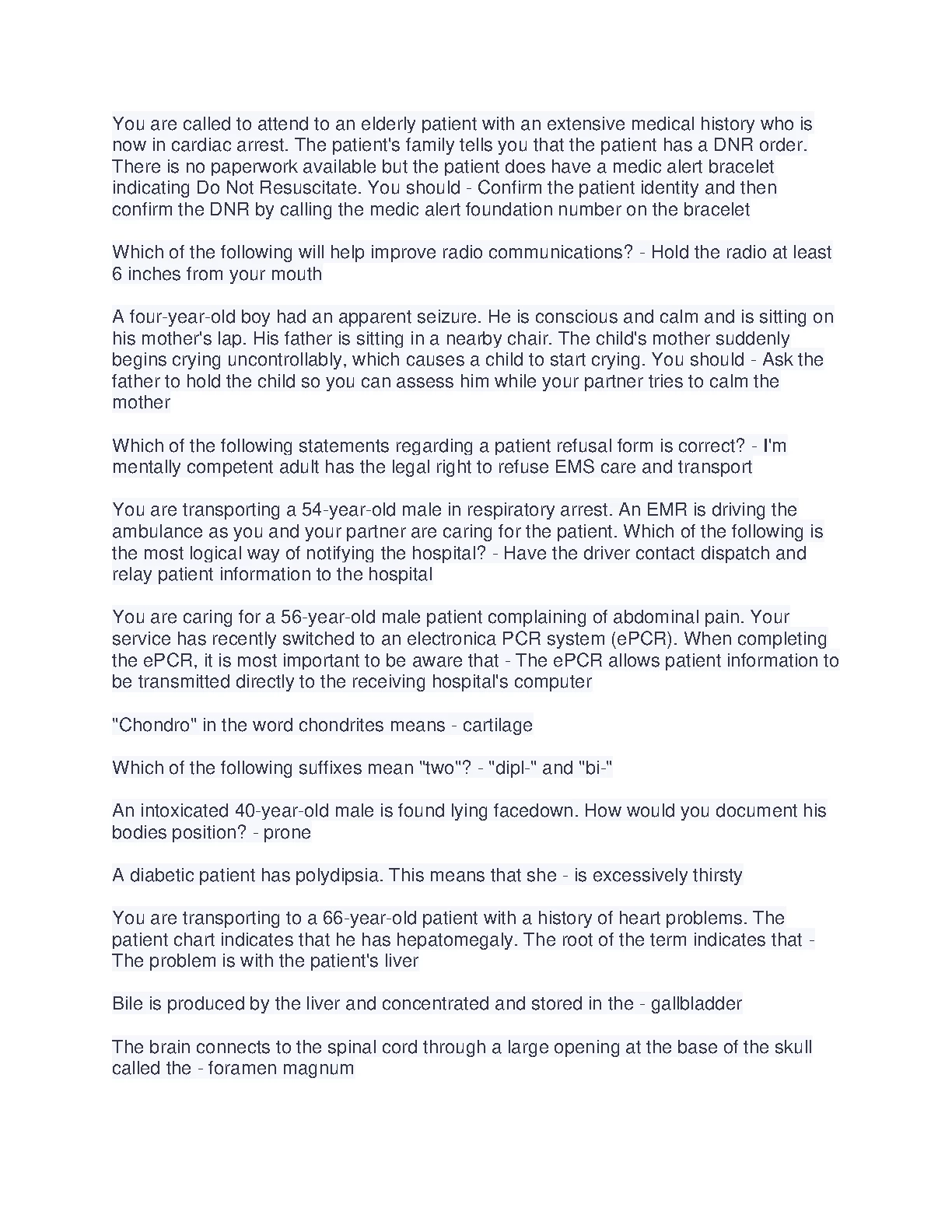 You are called to attend to an elderly patient with an extensive medical history who is now in cardiac arrest. The patient's family tells you that the patient has a DNR order. There is no paperwork available but the patient does have a medic alert bracelet indicating Do Not Resuscitate. You should - Confirm the patient identity and then confirm the DNR by calling the medic alert foundation number on the bracelet

Which of the following will help improve radio communications? - Hold the radio at least 6 inches from your mouth

A four-year-old boy had an apparent seizure. He is conscious and calm and is sitting on his mother's lap. His father is sitting in a nearby chair. The child's mother suddenly begins crying uncontrollably, which causes a child to start crying. You should - Ask the father to hold the child so you can assess him while your partner tries to calm the mother

Which of the following statements regarding a patient refusal form is correct? - I'm mentally competent adult has the legal right to refuse EMS care and transport

You are transporting a 54-year-old male in respiratory arrest. An EMR is driving the ambulance as you and your partner are caring for the patient. Which of the following is the most logical way of notifying the hospital? - Have the driver contact dispatch and relay patient information to the hospital

You are caring for a 56-year-old male patient complaining of abdominal pain. Your service has recently switched to an electronica PCR system (ePCR). When completing the ePCR, it is most important to be aware that - The ePCR allows patient information to be transmitted directly to the receiving hospital's computer

"Chondro" in the word chondrites means - cartilage

Which of the following suffixes mean "two"? - "dipl-" and "bi-"

An intoxicated 40-year-old male is found lying facedown. How would you document his bodies position? - prone

A diabetic patient has polydipsia. This means that she - is excessively thirsty

You are transporting to a 66-year-old patient with a history of heart problems. The patient chart indicates that he has hepatomegaly. The root of the term indicates that - The problem is with the patient's liver

Bile is produced by the liver and concentrated and stored in the - gallbladder

The brain connects to the spinal cord through a large opening at the base of the skull called the - foramen magnum